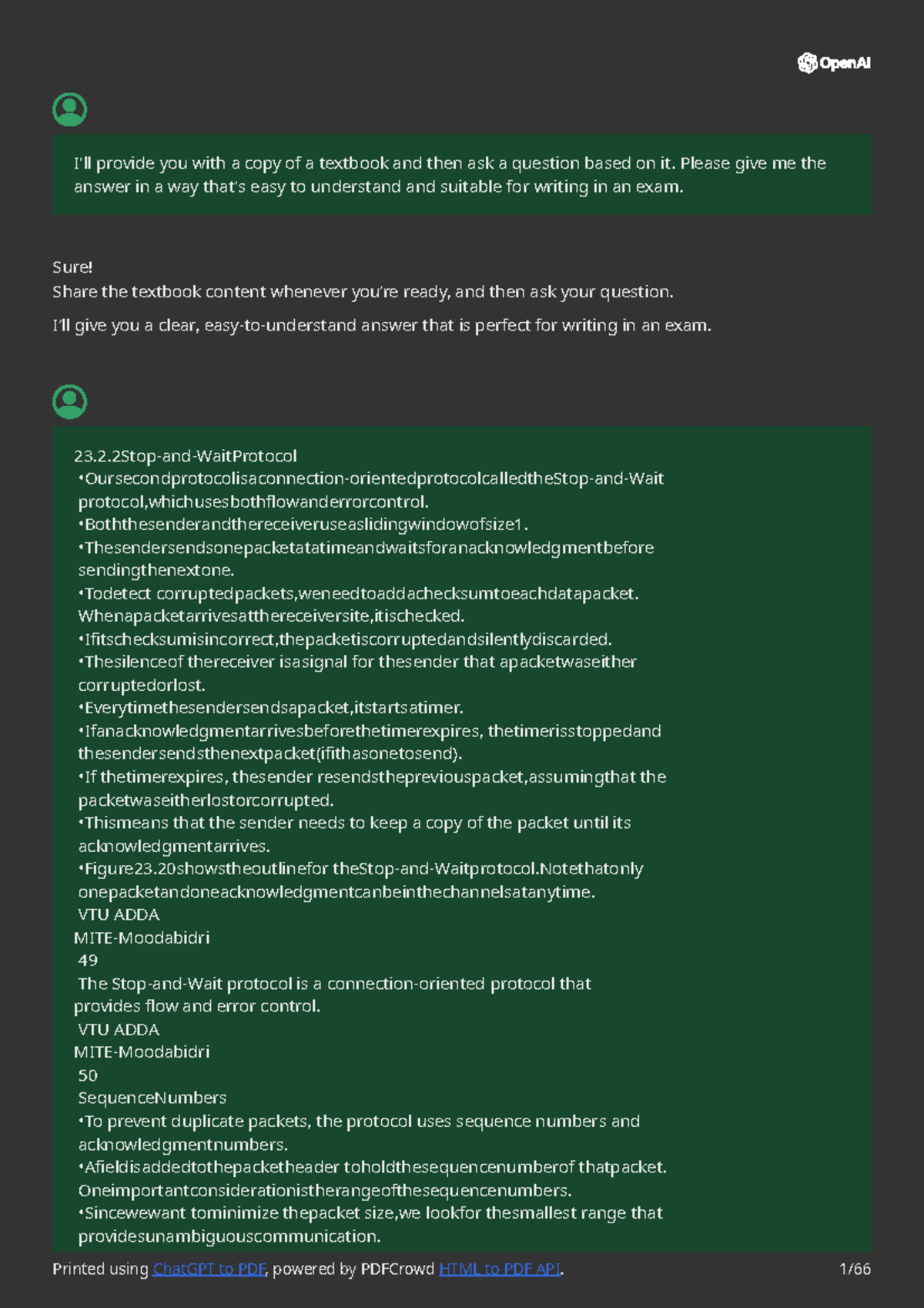 OpenAI

I'll provide you with a copy of a textbook and then ask a question based on it. Please give me the answer in a way that's easy to understand and suitable for writing in an exam.

Sure!
Share the textbook content whenever you're ready, and then ask your question.

I'll give you a clear, easy-to-understand answer that is perfect for writing in an exam.

23.2.2Stop-and-WaitProtocol
•Oursecondprotocolisaconnection-orientedprotocolcalledtheStop-and-Wait protocol,whichusesbothflowanderrorcontrol.
•Boththesenderandthereceiveruseaslidingwindowofsize1.
•Thesendersendsonepacketatatimeandwaitsforanacknowledgmentbefore sendingthenextone.
•Todetect corruptedpackets,weneedtoaddachecksumtoeachdatapacket. Whenapacketarrivesatthereceiversite,itischecked.
•Ifitschecksumisincorrect,thepacketiscorruptedandsilentlydiscarded.
•Thesilenceof thereceiver isasignal for thesender that apacketwaseither corruptedorlost.
•Everytimethesendersendsapacket,itstartsatimer.
•Ifanacknowledgmentarrivesbeforethetimerexpires, thetimerisstoppedand thesendersendsthenextpacket(ifithasonetosend).
•If thetimerexpires, thesender resendsthepreviouspacket,assumingthat the packetwaseitherlostorcorrupted.
•Thismeans that the sender needs to keep a copy of the packet until its acknowledgmentarrives.
•Figure23.20showstheoutlinefor theStop-and-Waitprotocol.Notethatonly onepacketandoneacknowledgmentcanbeinthechannelsatanytime.
VTU ADDA
MITE-Moodabidri
49
The Stop-and-Wait protocol is a connection-oriented protocol that provides flow and error control.
VTU ADDA
MITE-Moodabidri
50
SequenceNumbers
•To prevent duplicate packets, the protocol uses sequence numbers and acknowledgmentnumbers.
•Afieldisaddedtothepacketheader toholdthesequencenumberof thatpacket. Oneimportantconsiderationistherangeofthesequencenumbers.
•Sincewewant tominimize thepacket size,we lookfor thesmallest range that providesunambiguouscommunication.

Printed using ChatGPT to PDF, powered by PDFCrowd HTML to PDF API.
1/66